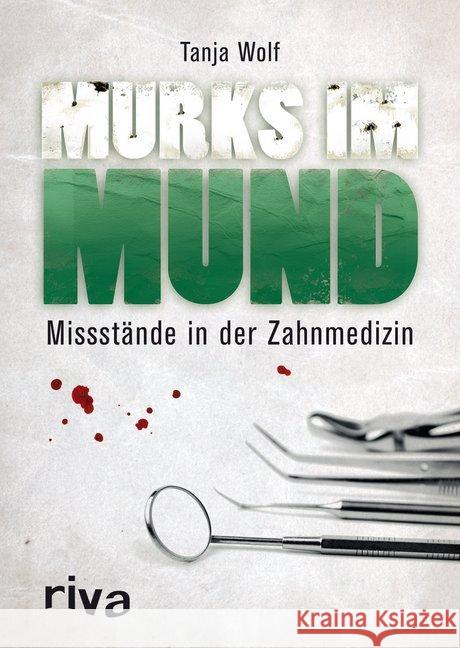 Tanja Wolf

MURKS IM MUND

Missstände in der Zahnmedizin

riva

Kraina Książek